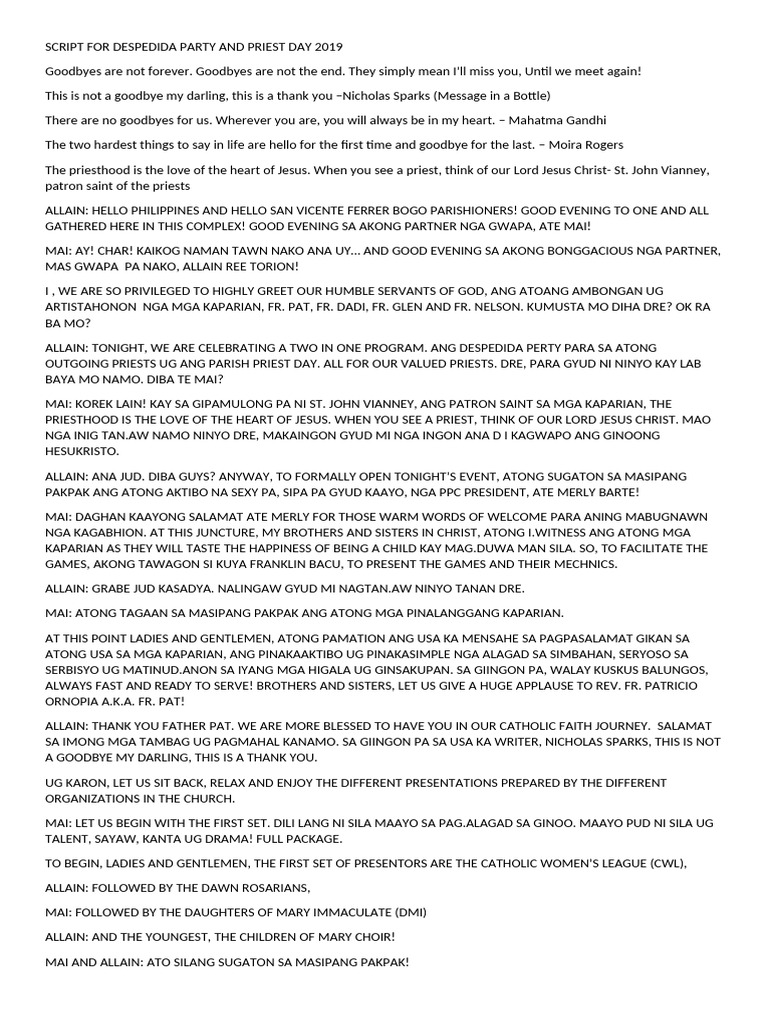 SCRIPT FOR DESPEDIDA PARTY AND PRIEST DAY 2019

Goodbyes are not forever. Goodbyes are not the end. They simply mean I'll miss you, Until we meet again!

This is not a goodbye my darling, this is a thank you –Nicholas Sparks (Message in a Bottle)

There are no goodbyes for us. Wherever you are, you will always be in my heart. – Mahatma Gandhi

The two hardest things to say in life are hello for the first time and goodbye for the last. – Moira Rogers

The priesthood is the love of the heart of Jesus. When you see a priest, think of our Lord Jesus Christ- St. John Vianney, patron saint of the priests

ALLAIN: HELLO PHILIPPINES AND HELLO SAN VICENTE FERRER BOGO PARISHIONERS! GOOD EVENING TO ONE AND ALL GATHERED HERE IN THIS COMPLEX! GOOD EVENING SA AKONG PARTNER NGA GWAPA, ATE MAI!

MAI: AY! CHAR! KAIKOG NAMAN TAWN NAKO ANA UY… AND GOOD EVENING SA AKONG BONGGACIOUS NGA PARTNER, MAS GWAPA PA NAKO, ALLAIN REE TORION!

I , WE ARE SO PRIVILEGED TO HIGHLY GREET OUR HUMBLE SERVANTS OF GOD, ANG ATOANG AMBONGAN UG ARTISTAHONON NGA MGA KAPARIAN, FR. PAT, FR. DADI, FR. GLEN AND FR. NELSON. KUMUSTA MO DIHA DRE? OK RA BA MO?

ALLAIN: TONIGHT, WE ARE CELEBRATING A TWO IN ONE PROGRAM. ANG DESPEDIDA PERTY PARA SA ATONG OUTGOING PRIESTS UG ANG PARISH PRIEST DAY. ALL FOR OUR VALUED PRIESTS. DRE, PARA GYUD NI NINYO KAY LAB BAYA MO NAMO. DIBA TE MAI?

MAI: KOREK LAIN! KAY SA GIPAMULONG PA NI ST. JOHN VIANNEY, ANG PATRON SAINT SA MGA KAPARIAN, THE PRIESTHOOD IS THE LOVE OF THE HEART OF JESUS. WHEN YOU SEE A PRIEST, THINK OF OUR LORD JESUS CHRIST. MAO NGA INIG TAN.AW NAMO NINYO DRE, MAKAINGON GYUD MI NGA INGON ANA D I KAGWAPO ANG GINOONG HESUKRISTO.

ALLAIN: ANA JUD. DIBA GUYS? ANYWAY, TO FORMALLY OPEN TONIGHT'S EVENT, ATONG SUGATON SA MASIPANG PAKPAK ANG ATONG AKTIBO NA SEXY PA, SIPA PA GYUD KAAYO, NGA PPC PRESIDENT, ATE MERLY BARTE!

MAI: DAGHAN KAAYONG SALAMAT ATE MERLY FOR THOSE WARM WORDS OF WELCOME PARA ANING MABUGNAWN NGA KAGABHION. AT THIS JUNCTURE, MY BROTHERS AND SISTERS IN CHRIST, ATONG I.WITNESS ANG ATONG MGA KAPARIAN AS THEY WILL TASTE THE HAPPINESS OF BEING A CHILD KAY MAG.DUWA MAN SILA. SO, TO FACILITATE THE GAMES, AKONG TAWAGON SI KUYA FRANKLIN BACU, TO PRESENT THE GAMES AND THEIR MECHNICS.

ALLAIN: GRABE JUD KASADYA. NALINGAW GYUD MI NAGTAN.AW NINYO TANAN DRE.

MAI: ATONG TAGAAN SA MASIPANG PAKPAK ANG ATONG MGA PINALANGGANG KAPARIAN.

AT THIS POINT LADIES AND GENTLEMEN, ATONG PAMATION ANG USA KA MENSAHE SA PAGPASALAMAT GIKAN SA ATONG USA SA MGA KAPARIAN, ANG PINAKAAKTIBO UG PINAKASIMPLE NGA ALAGAD SA SIMBAHAN, SERYOSO SA SERBISYO UG MATINUD.ANON SA IYANG MGA HIGALA UG GINSAKUPAN. SA GIINGON PA, WALAY KUSKUS BALUNGOS, ALWAYS FAST AND READY TO SERVE! BROTHERS AND SISTERS, LET US GIVE A HUGE APPLAUSE TO REV. FR. PATRICIO ORNOPIA A.K.A. FR. PAT!

ALLAIN: THANK YOU FATHER PAT. WE ARE MORE BLESSED TO HAVE YOU IN OUR CATHOLIC FAITH JOURNEY. SALAMAT SA IMONG MGA TAMBAG UG PAGMAHAL KANAMO. SA GIINGON PA SA USA KA WRITER, NICHOLAS SPARKS, THIS IS NOT A GOODBYE MY DARLING, THIS IS A THANK YOU.

UG KARON, LET US SIT BACK, RELAX AND ENJOY THE DIFFERENT PRESENTATIONS PREPARED BY THE DIFFERENT ORGANIZATIONS IN THE CHURCH.

MAI: LET US BEGIN WITH THE FIRST SET. DILI LANG NI SILA MAAYO SA PAG.ALAGAD SA GINOO. MAAYO PUD NI SILA UG TALENT, SAYAW, KANTA UG DRAMA! FULL PACKAGE.

TO BEGIN, LADIES AND GENTLEMEN, THE FIRST SET OF PRESENTORS ARE THE CATHOLIC WOMEN'S LEAGUE (CWL),

ALLAIN: FOLLOWED BY THE DAWN ROSARIANS,

MAI: FOLLOWED BY THE DAUGHTERS OF MARY IMMACULATE (DMI)

ALLAIN: AND THE YOUNGEST, THE CHILDREN OF MARY CHOIR!

MAI AND ALLAIN: ATO SILANG SUGATON SA MASIPANG PAKPAK!